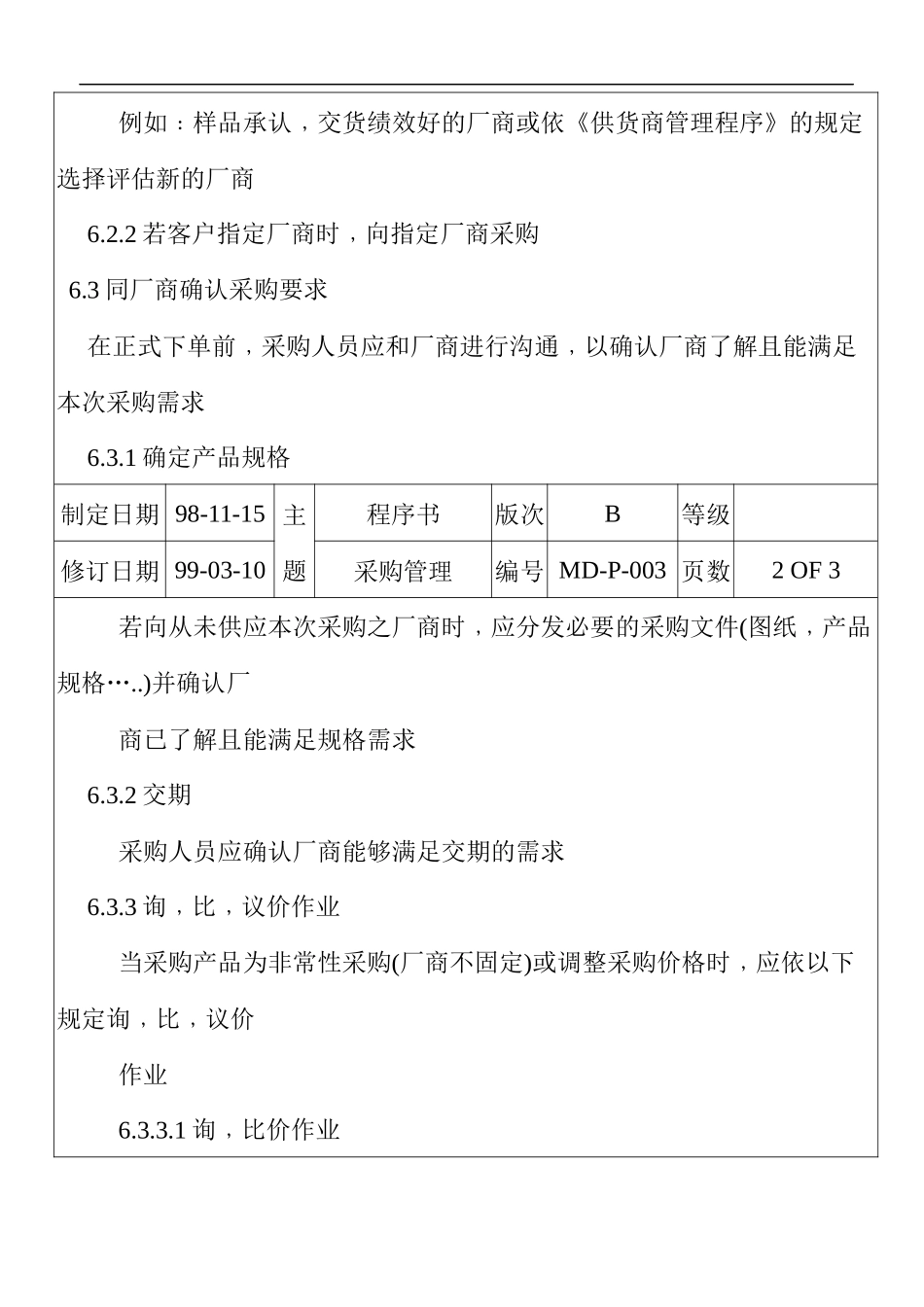 例如：样品承认，交货绩效好的厂商或依《供货商管理程序》的规定选择评估新的厂商

6.2.2 若客户指定厂商时，向指定厂商采购

6.3 同厂商确认采购要求

在正式下单前，采购人员应和厂商进行沟通，以确认厂商了解且能满足本次采购需求

6.3.1 确定产品规格

| 制定日期 | 98-11-15 | 主题 | 程序书 | 版次 | B | 等级 | |
|---|---|---|---|---|---|---|---|
| 修订日期 | 99-03-10 | | 采购管理 | 编号 | MD-P-003 | 页数 | 2 OF 3 |

若向从未供应本次采购之厂商时，应分发必要的采购文件(图纸，产品规格…..)并确认厂

商已了解且能满足规格需求

6.3.2 交期

采购人员应确认厂商能够满足交期的需求

6.3.3 询，比，议价作业

当采购产品为非常性采购(厂商不固定)或调整采购价格时，应依以下规定询，比，议价

作业

6.3.3.1 询，比价作业